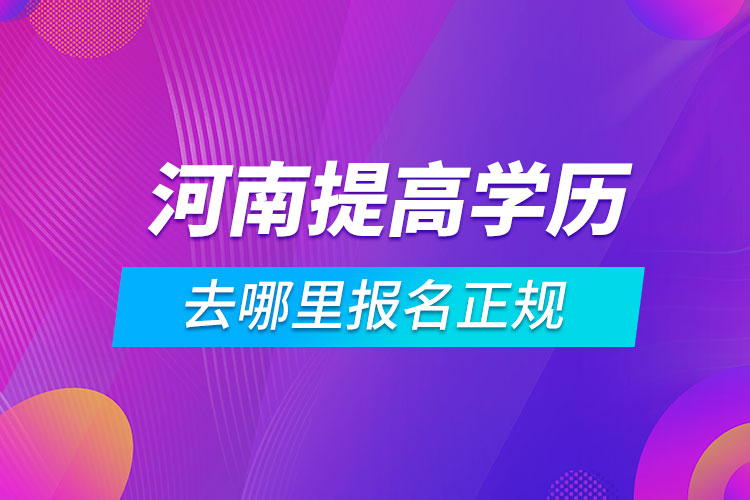 河南提高学历

去哪里报名正规